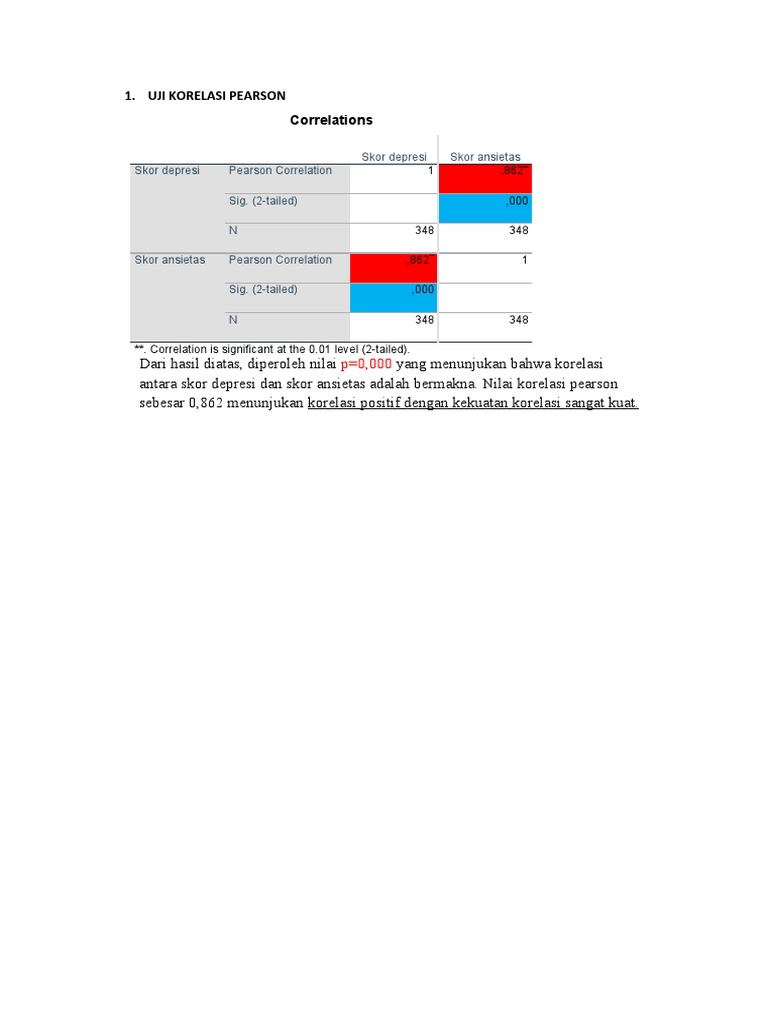 1. UJI KORELASI PEARSON

Correlations

| | | Skor depresi | Skor ansietas |
|---|---|---|---|
| Skor depresi | Pearson Correlation | 1 | ,862** |
| | Sig. (2-tailed) | | ,000 |
| | N | 348 | 348 |
| Skor ansietas | Pearson Correlation | ,862** | 1 |
| | Sig. (2-tailed) | ,000 | |
| | N | 348 | 348 |

**. Correlation is significant at the 0.01 level (2-tailed).

Dari hasil diatas, diperoleh nilai p=0,000 yang menunjukan bahwa korelasi antara skor depresi dan skor ansietas adalah bermakna. Nilai korelasi pearson sebesar 0,862 menunjukan korelasi positif dengan kekuatan korelasi sangat kuat.